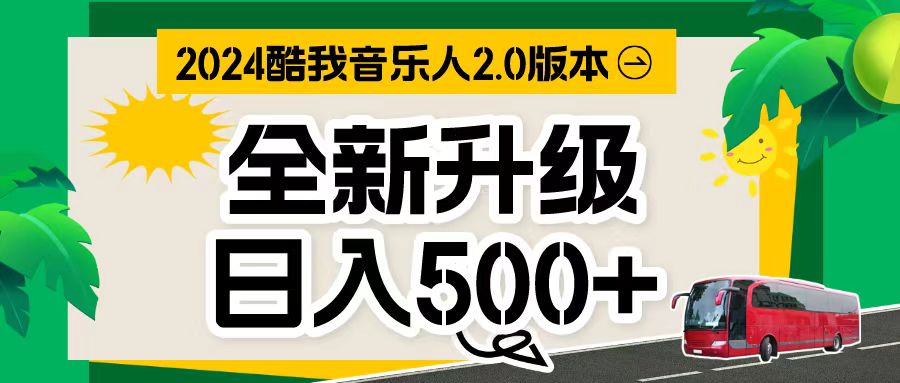 2024酷我音乐人2.0版本

全新升级
日入500+